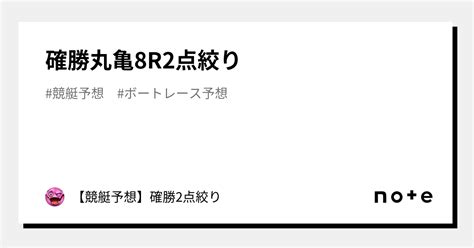 確勝丸亀8R2点絞り

#競艇予想　#ボートレース予想

【競艇予想】確勝2点絞り

note